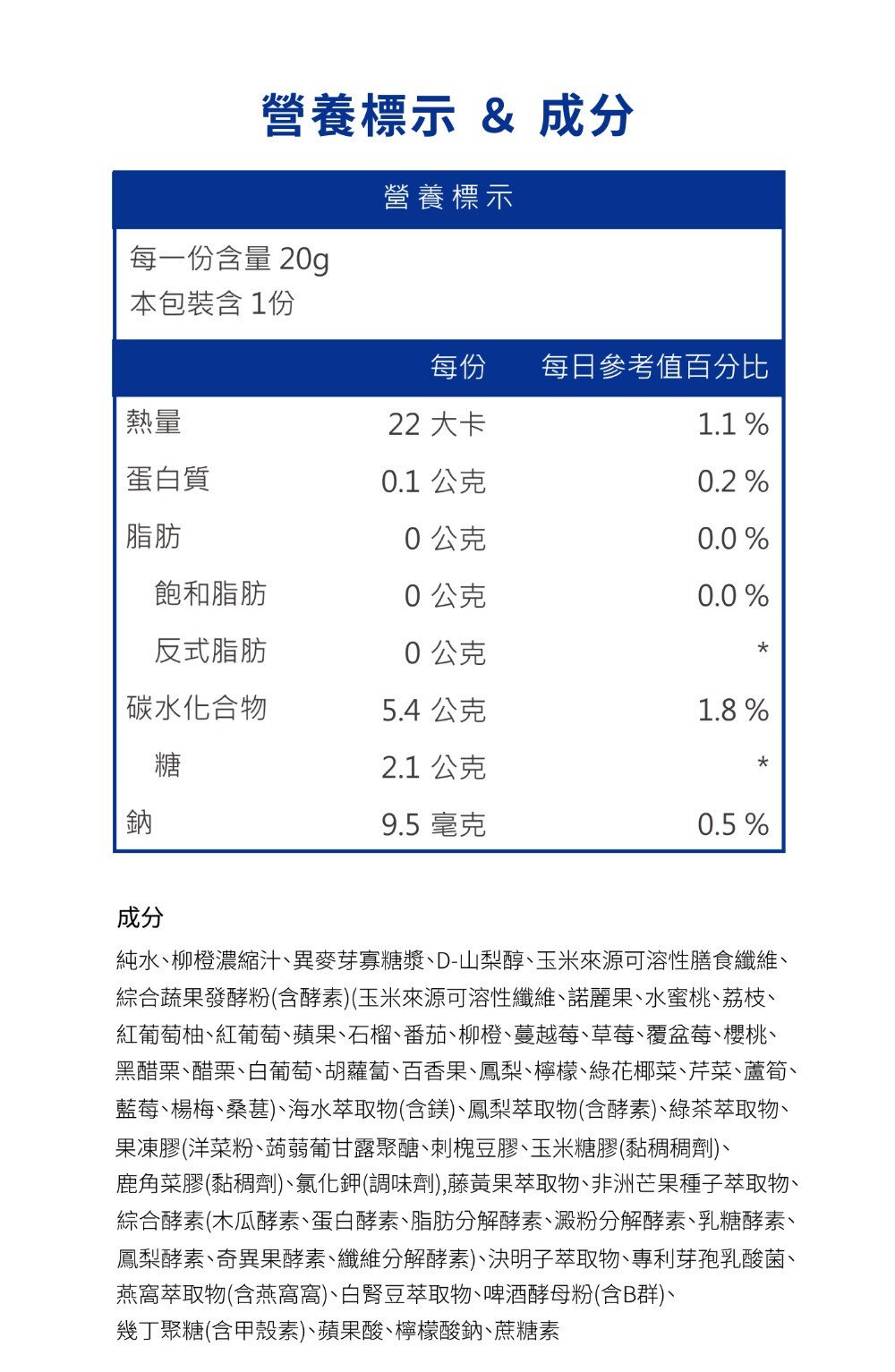 營養標示 & 成分

營養標示

每一份含量 20g
本包裝含 1份

| | 每份 | 每日參考值百分比 |
|---|---|---|
| 熱量 | 22 大卡 | 1.1 % |
| 蛋白質 | 0.1 公克 | 0.2 % |
| 脂肪 | 0 公克 | 0.0 % |
| 飽和脂肪 | 0 公克 | 0.0 % |
| 反式脂肪 | 0 公克 | * |
| 碳水化合物 | 5.4 公克 | 1.8 % |
| 糖 | 2.1 公克 | * |
| 鈉 | 9.5 毫克 | 0.5 % |

成分

純水、柳橙濃縮汁、異麥芽寡糖漿、D-山梨醇、玉米來源可溶性膳食纖維、綜合蔬果發酵粉(含酵素)(玉米來源可溶性纖維、諾麗果、水蜜桃、荔枝、紅葡萄柚、紅葡萄、蘋果、石榴、番茄、柳橙、蔓越莓、草莓、覆盆莓、櫻桃、黑醋栗、醋栗、白葡萄、胡蘿蔔、百香果、鳳梨、檸檬、綠花椰菜、芹菜、蘆筍、藍莓、楊梅、桑葚)、海水萃取物(含鎂)、鳳梨萃取物(含酵素)、綠茶萃取物、果凍膠(洋菜粉、蒟蒻葡甘露聚醣、刺槐豆膠、玉米糖膠(黏稠稠劑)、鹿角菜膠(黏稠劑)、氯化鉀(調味劑),藤黃果萃取物、非洲芒果種子萃取物、綜合酵素(木瓜酵素、蛋白酵素、脂肪分解酵素、澱粉分解酵素、乳糖酵素、鳳梨酵素、奇異果酵素、纖維分解酵素)、決明子萃取物、專利芽孢乳酸菌、燕窩萃取物(含燕窩窩)、白腎豆萃取物、啤酒酵母粉(含B群)、幾丁聚糖(含甲殼素)、蘋果酸、檸檬酸鈉、蔗糖素